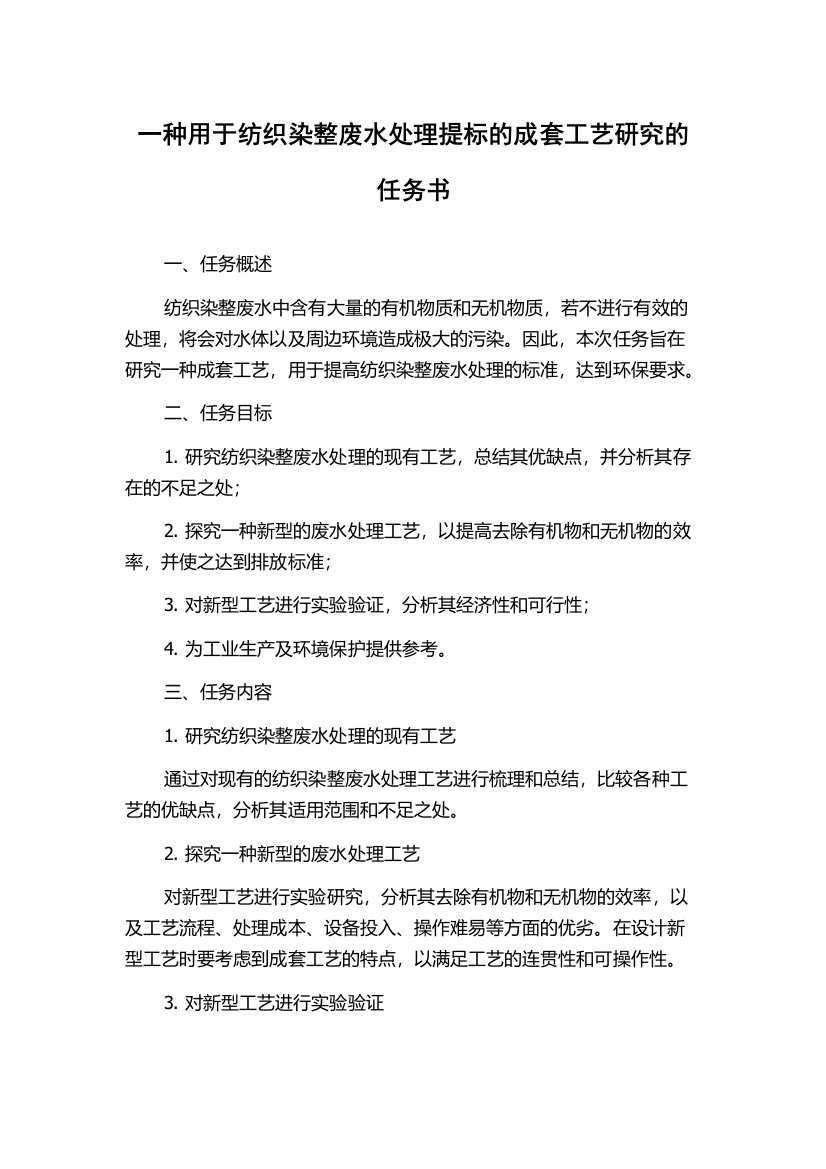 一种用于纺织染整废水处理提标的成套工艺研究的任务书

一、任务概述

纺织染整废水中含有大量的有机物质和无机物质，若不进行有效的处理，将会对水体以及周边环境造成极大的污染。因此，本次任务旨在研究一种成套工艺，用于提高纺织染整废水处理的标准，达到环保要求。

二、任务目标

1. 研究纺织染整废水处理的现有工艺，总结其优缺点，并分析其存在的不足之处；

2. 探究一种新型的废水处理工艺，以提高去除有机物和无机物的效率，并使之达到排放标准；

3. 对新型工艺进行实验验证，分析其经济性和可行性；

4. 为工业生产及环境保护提供参考。

三、任务内容

1. 研究纺织染整废水处理的现有工艺

通过对现有的纺织染整废水处理工艺进行梳理和总结，比较各种工艺的优缺点，分析其适用范围和不足之处。

2. 探究一种新型的废水处理工艺

对新型工艺进行实验研究，分析其去除有机物和无机物的效率，以及工艺流程、处理成本、设备投入、操作难易等方面的优劣。在设计新型工艺时要考虑到成套工艺的特点，以满足工艺的连贯性和可操作性。

3. 对新型工艺进行实验验证